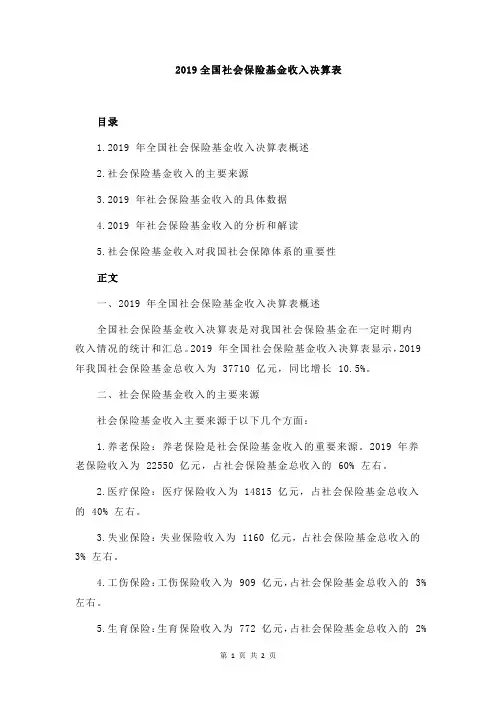 2019 全国社会保险基金收入决算表

目录

1.2019 年全国社会保险基金收入决算表概述

2.社会保险基金收入的主要来源

3.2019 年社会保险基金收入的具体数据

4.2019 年社会保险基金收入的分析和解读

5.社会保险基金收入对我国社会保障体系的重要性

正文

一、2019 年全国社会保险基金收入决算表概述

全国社会保险基金收入决算表是对我国社会保险基金在一定时期内收入情况的统计和汇总。2019 年全国社会保险基金收入决算表显示，2019 年我国社会保险基金总收入为 37710 亿元，同比增长 10.5%。

二、社会保险基金收入的主要来源

社会保险基金收入主要来源于以下几个方面：

1.养老保险：养老保险是社会保险基金收入的重要来源。2019 年养老保险收入为 22550 亿元，占社会保险基金总收入的 60% 左右。

2.医疗保险：医疗保险收入为 14815 亿元，占社会保险基金总收入的 40% 左右。

3.失业保险：失业保险收入为 1160 亿元，占社会保险基金总收入的 3% 左右。

4.工伤保险：工伤保险收入为 909 亿元，占社会保险基金总收入的 3% 左右。

5.生育保险：生育保险收入为 772 亿元，占社会保险基金总收入的 2%

第 1 页 共 2 页